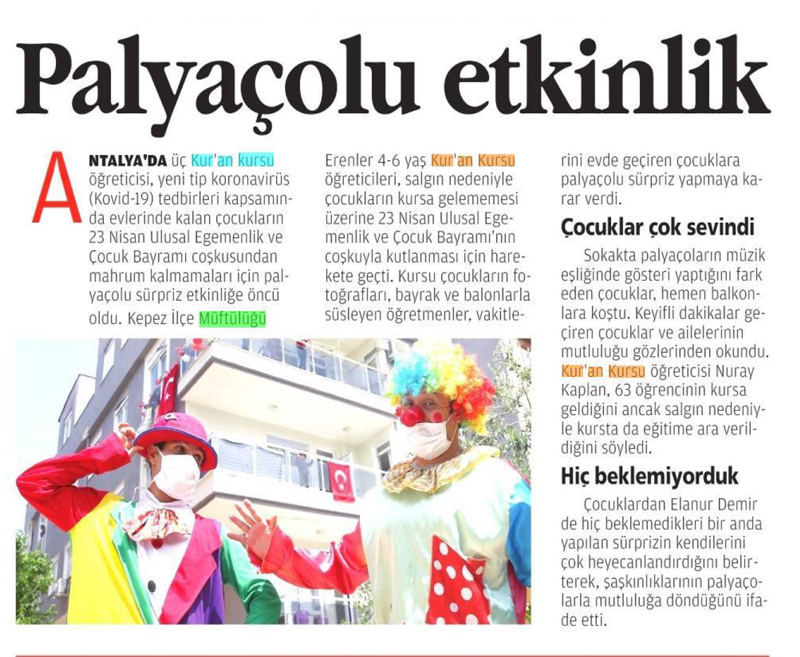 Palyaçolu etkinlik

ANTALYA'DA üç Kur'an kursu öğreticisi, yeni tip koronavirüs (Kovid-19) tedbirleri kapsamında evlerinde kalan çocukların 23 Nisan Ulusal Egemenlik ve Çocuk Bayramı coşkusundan mahrum kalmamaları için palyaçolu sürpriz etkinliğe öncü oldu. Kepez İlçe Müftülüğü Erenler 4-6 yaş Kur'an Kursu öğreticileri, salgın nedeniyle çocukların kursa gelememesi üzerine 23 Nisan Ulusal Egemenlik ve Çocuk Bayramı'nın coşkuyla kutlanması için harekete geçti. Kursu çocukların fotoğrafları, bayrak ve balonlarla süsleyen öğretmenler, vakitlerini evde geçiren çocuklara palyaçolu sürpriz yapmaya karar verdi.

Çocuklar çok sevindi

Sokakta palyaçoların müzik eşliğinde gösteri yaptığını fark eden çocuklar, hemen balkonlara koştu. Keyifli dakikalar geçiren çocuklar ve ailelerinin mutluluğu gözlerinden okundu. Kur'an Kursu öğreticisi Nuray Kaplan, 63 öğrencinin kursa geldiğini ancak salgın nedeniyle kursta da eğitime ara verildiğini söyledi.

Hiç beklemiyorduk

Çocuklardan Elanur Demir de hiç beklemedikleri bir anda yapılan sürprizin kendilerini çok heyecanlandırdığını belirterek, şaşkınlıklarının palyaçolarla mutluluğa döndüğünü ifade etti.